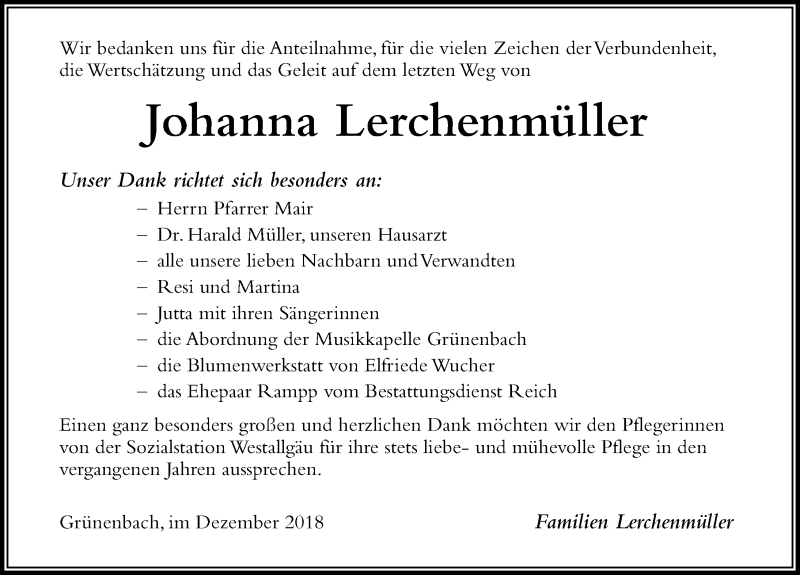 Wir bedanken uns für die Anteilnahme, für die vielen Zeichen der Verbundenheit, die Wertschätzung und das Geleit auf dem letzten Weg von

Johanna Lerchenmüller

Unser Dank richtet sich besonders an:
– Herrn Pfarrer Mair
– Dr. Harald Müller, unseren Hausarzt
– alle unsere lieben Nachbarn und Verwandten
– Resi und Martina
– Jutta mit ihren Sängerinnen
– die Abordnung der Musikkapelle Grünenbach
– die Blumenwerkstatt von Elfriede Wucher
– das Ehepaar Rampp vom Bestattungsdienst Reich

Einen ganz besonders großen und herzlichen Dank möchten wir den Pflegerinnen von der Sozialstation Westallgäu für ihre stets liebe- und mühevolle Pflege in den vergangenen Jahren aussprechen.

Grünenbach, im Dezember 2018

Familien Lerchenmüller